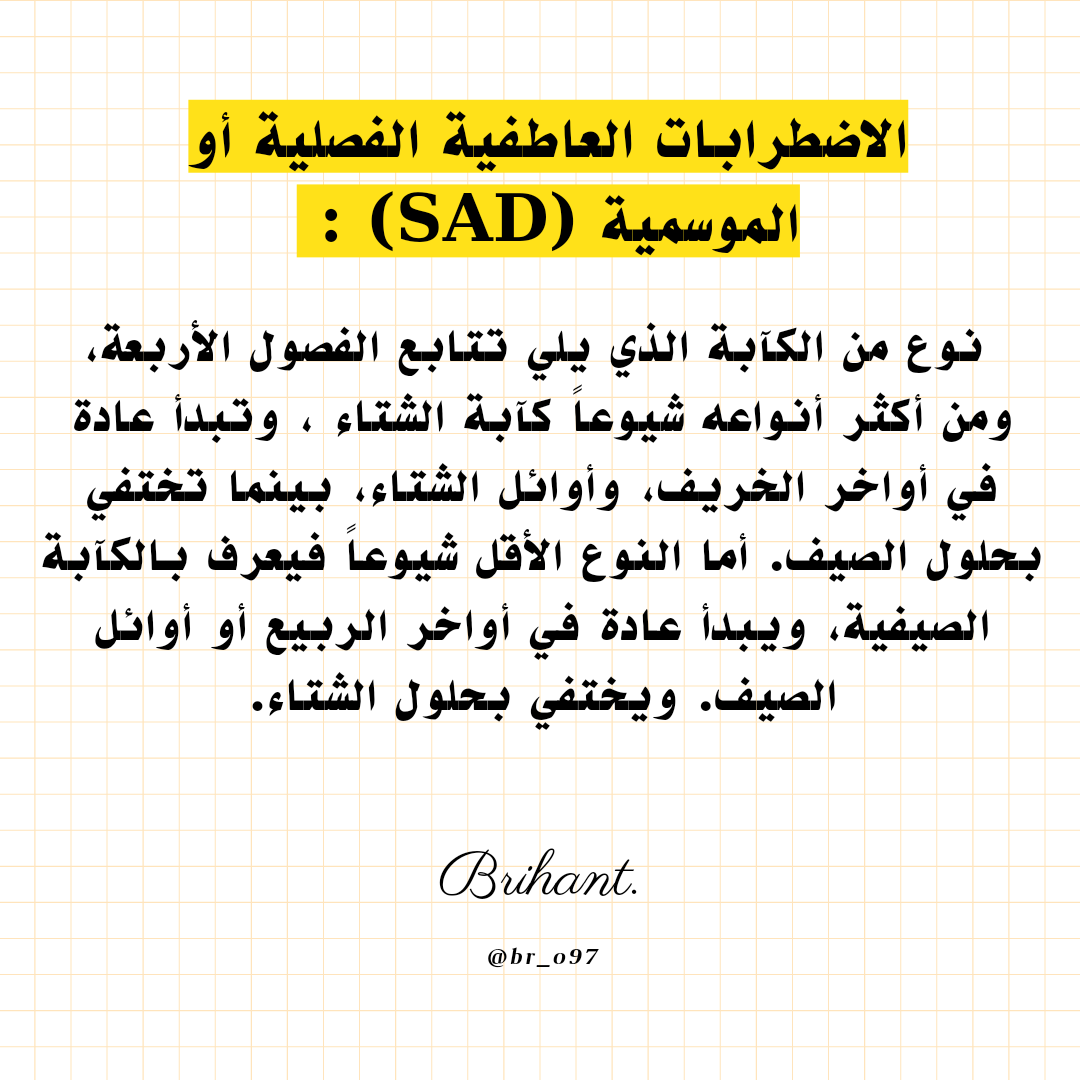 الاضطرابات العاطفية الفصلية أو الموسمية (SAD) :

نوع من الكآبة الذي يلي تتابع الفصول الأربعة، ومن أكثر أنواعه شيوعاً كآبة الشتاء ، وتبدأ عادة في أواخر الخريف، وأوائل الشتاء، بينما تختفي بحلول الصيف. أما النوع الأقل شيوعاً فيعرف بالكآبة الصيفية، ويبدأ عادة في أواخر الربيع أو أوائل الصيف. ويختفي بحلول الشتاء.

Brihant.

@br_o97